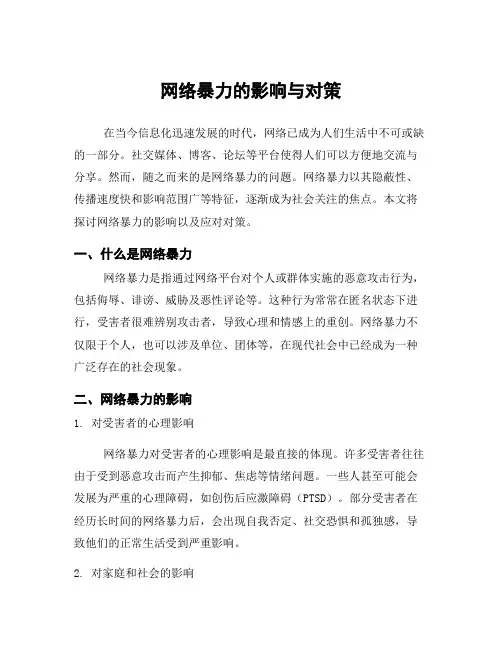 网络暴力的影响与对策

在当今信息化迅速发展的时代，网络已成为人们生活中不可或缺的一部分。社交媒体、博客、论坛等平台使得人们可以方便地交流与分享。然而，随之而来的是网络暴力的问题。网络暴力以其隐蔽性、传播速度快和影响范围广等特征，逐渐成为社会关注的焦点。本文将探讨网络暴力的影响以及应对对策。

一、什么是网络暴力

网络暴力是指通过网络平台对个人或群体实施的恶意攻击行为，包括侮辱、诽谤、威胁及恶性评论等。这种行为常常在匿名状态下进行，受害者很难辨别攻击者，导致心理和情感上的重创。网络暴力不仅限于个人，也可以涉及单位、团体等，在现代社会中已经成为一种广泛存在的社会现象。

二、网络暴力的影响

1. 对受害者的心理影响

网络暴力对受害者的心理影响是最直接的体现。许多受害者往往由于受到恶意攻击而产生抑郁、焦虑等情绪问题。一些人甚至可能会发展为严重的心理障碍，如创伤后应激障碍（PTSD）。部分受害者在经历长时间的网络暴力后，会出现自我否定、社交恐惧和孤独感，导致他们的正常生活受到严重影响。

2. 对家庭和社会的影响